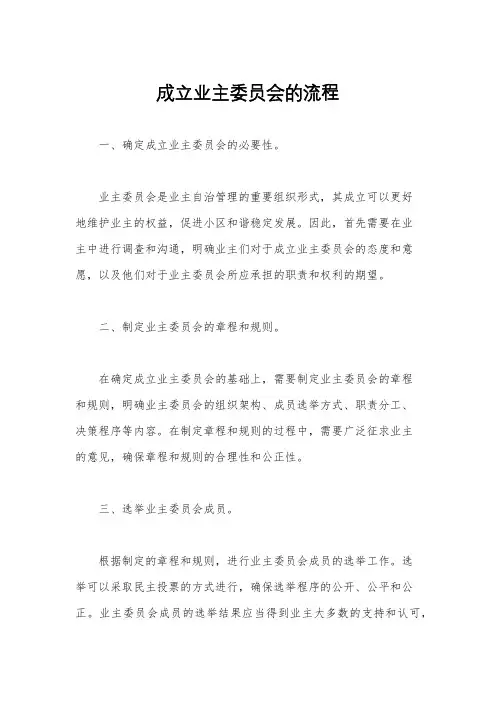 成立业主委员会的流程

一、确定成立业主委员会的必要性。

业主委员会是业主自治管理的重要组织形式，其成立可以更好地维护业主的权益，促进小区和谐稳定发展。因此，首先需要在业主中进行调查和沟通，明确业主们对于成立业主委员会的态度和意愿，以及他们对于业主委员会所应承担的职责和权利的期望。

二、制定业主委员会的章程和规则。

在确定成立业主委员会的基础上，需要制定业主委员会的章程和规则，明确业主委员会的组织架构、成员选举方式、职责分工、决策程序等内容。在制定章程和规则的过程中，需要广泛征求业主的意见，确保章程和规则的合理性和公正性。

三、选举业主委员会成员。

根据制定的章程和规则，进行业主委员会成员的选举工作。选举可以采取民主投票的方式进行，确保选举程序的公开、公平和公正。业主委员会成员的选举结果应当得到业主大多数的支持和认可，